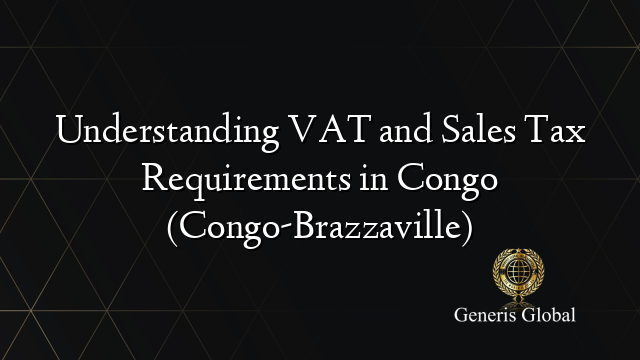 Understanding VAT and Sales Tax Requirements in Congo (Congo-Brazzaville)

Generis Global